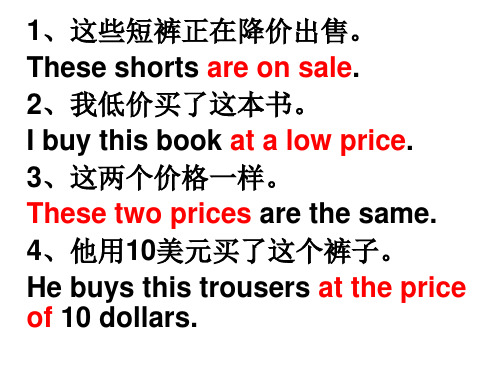 1、这些短裤正在降价出售。
These shorts are on sale.
2、我低价买了这本书。
I buy this book at a low price.
3、这两个价格一样。
These two prices are the same.
4、他用10美元买了这个裤子。
He buys this trousers at the price of 10 dollars.